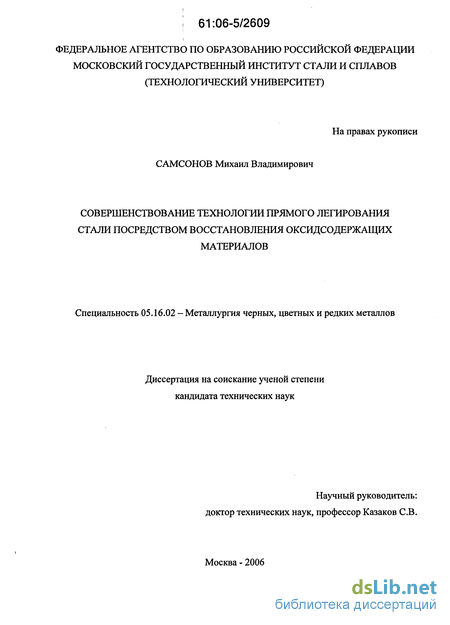 61:06-5/2609

ФЕДЕРАЛЬНОЕ АГЕНТСТВО ПО ОБРАЗОВАНИЮ РОССИЙСКОЙ ФЕДЕРАЦИИ
МОСКОВСКИЙ ГОСУДАРСТВЕННЫЙ ИНСТИТУТ СТАЛИ И СПЛАВОВ
(ТЕХНОЛОГИЧЕСКИЙ УНИВЕРСИТЕТ)

На правах рукописи

САМСОНОВ Михаил Владимирович

СОВЕРШЕНСТВОВАНИЕ ТЕХНОЛОГИИ ПРЯМОГО ЛЕГИРОВАНИЯ СТАЛИ ПОСРЕДСТВОМ ВОССТАНОВЛЕНИЯ ОКСИДСОДЕРЖАЩИХ МАТЕРИАЛОВ

Специальность 05.16.02 – Металлургия черных, цветных и редких металлов

Диссертация на соискание ученой степени
кандидата технических наук

Научный руководитель:
доктор технических наук, профессор Казаков С.В.

Москва - 2006

dsLib.net
библиотека диссертаций